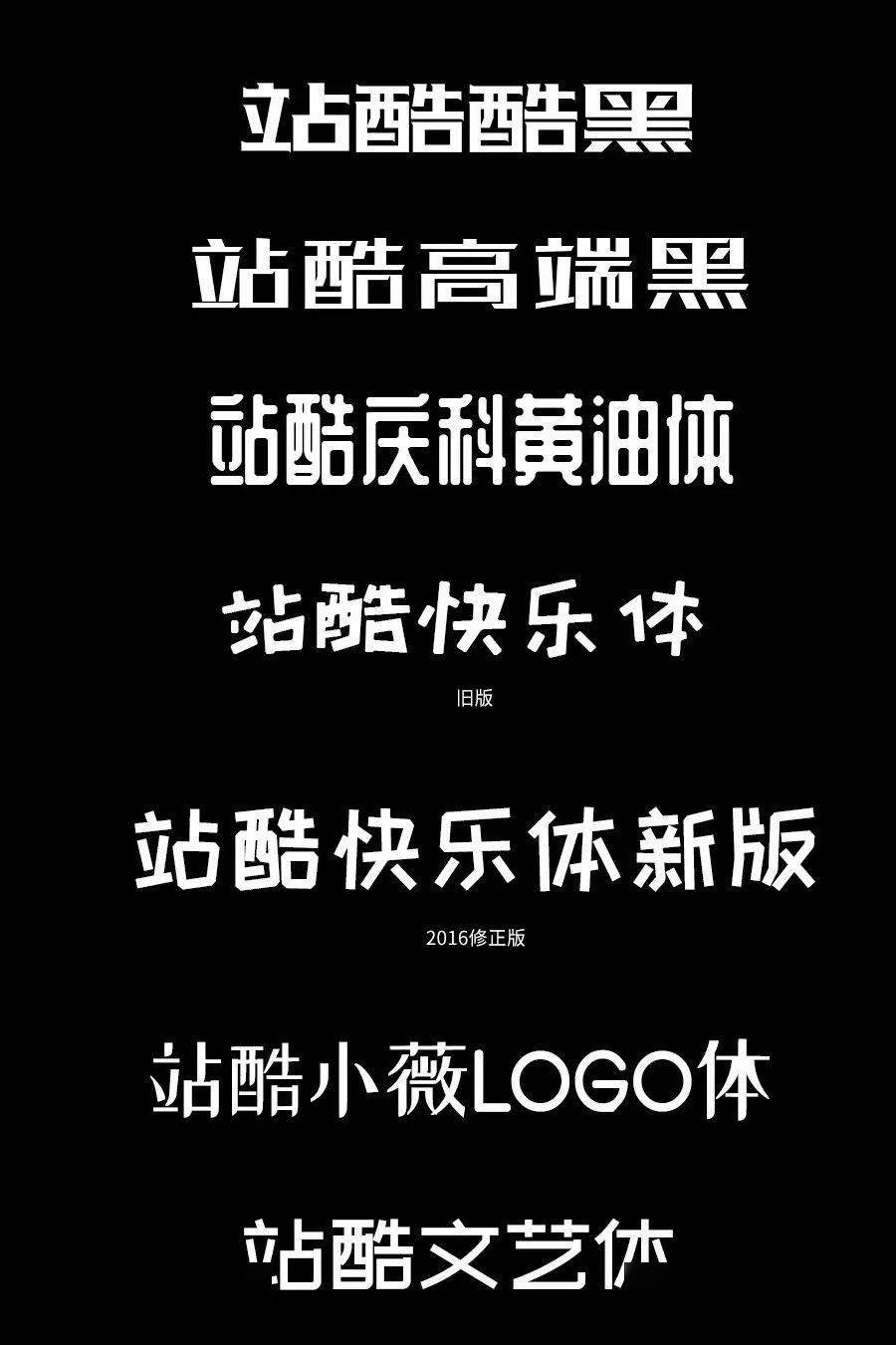 站酷酷黑

站酷高端黑

站酷庆科黄油体

站酷快乐体

旧版

站酷快乐体新版

2016修正版

站酷小薇LOGO体

站酷文艺体